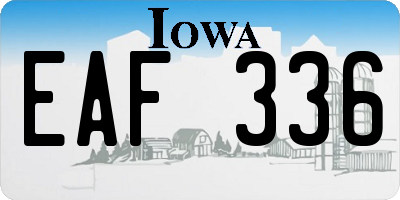 IOWA

EAF 336